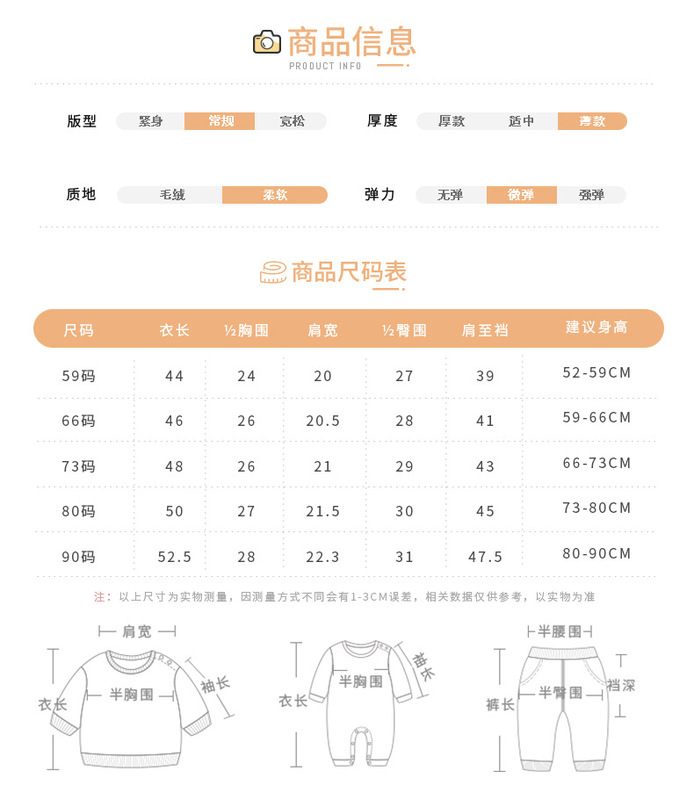 商品信息
PRODUCT INFO

版型 紧身 常规 宽松
厚度 厚款 适中 薄款

质地 毛绒 柔软
弹力 无弹 微弹 强弹

商品尺码表

| 尺码 | 衣长 | ½胸围 | 肩宽 | ½臀围 | 肩至裆 | 建议身高 |
|---|---|---|---|---|---|---|
| 59码 | 44 | 24 | 20 | 27 | 39 | 52-59CM |
| 66码 | 46 | 26 | 20.5 | 28 | 41 | 59-66CM |
| 73码 | 48 | 26 | 21 | 29 | 43 | 66-73CM |
| 80码 | 50 | 27 | 21.5 | 30 | 45 | 73-80CM |
| 90码 | 52.5 | 28 | 22.3 | 31 | 47.5 | 80-90CM |

注：以上尺寸为实物测量，因测量方式不同会有1-3CM误差，相关数据仅供参考，以实物为准

肩宽
衣长
半胸围
袖长

衣长
半胸围
袖长

半腰围
裤长
半臀围
裆深